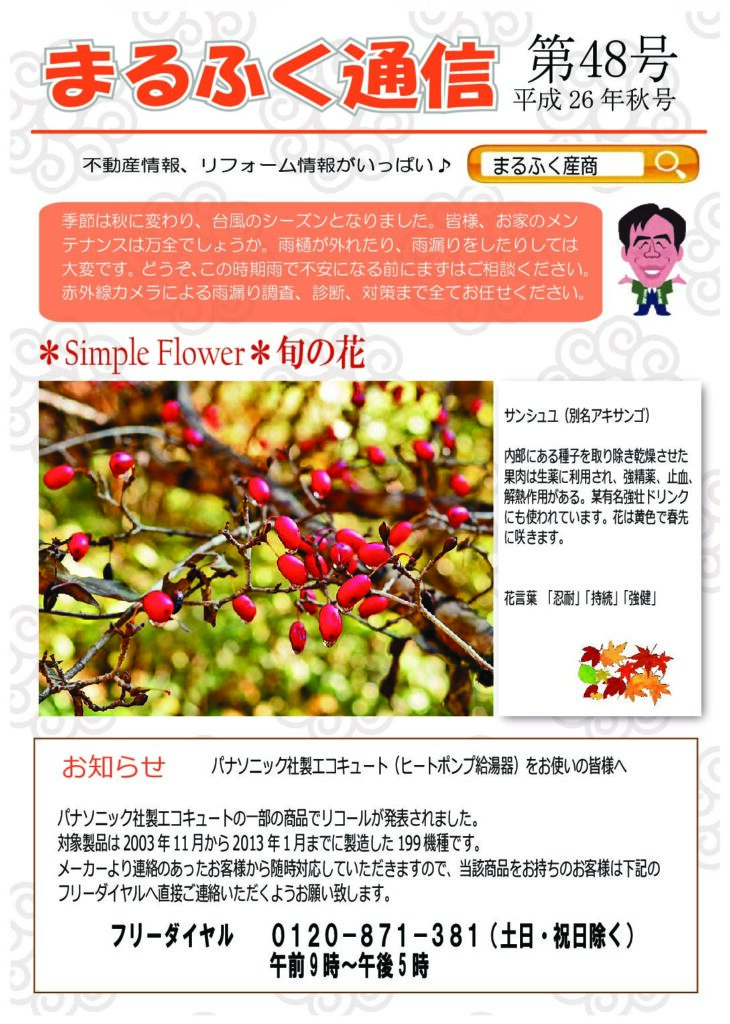 まるふく通信

第48号
平成26年秋号

不動産情報、リフォーム情報がいっぱい♪

まるふく産商

季節は秋に変わり、台風のシーズンとなりました。皆様、お家のメンテナンスは万全でしょうか。雨樋が外れたり、雨漏りをしたりしては大変です。どうぞ、この時期雨で不安になる前にまずはご相談ください。赤外線カメラによる雨漏り調査、診断、対策まで全てお任せください。

＊Simple Flower＊旬の花

サンシュユ（別名アキサンゴ）

内部にある種子を取り除き乾燥させた果肉は生薬に利用され、強精薬、止血、解熱作用がある。某有名強壮ドリンクにも使われています。花は黄色で春先に咲きます。

花言葉 「忍耐」「持続」「強健」

お知らせ

パナソニック社製エコキュート（ヒートポンプ給湯器）をお使いの皆様へ

パナソニック社製エコキュートの一部の商品でリコールが発表されました。
対象製品は2003年11月から2013年1月までに製造した199機種です。
メーカーより連絡のあったお客様から随時対応していただきますので、当該商品をお持ちのお客様は下記のフリーダイヤルへ直接ご連絡いただくようお願い致します。

フリーダイヤル 0120-871-381（土日・祝日除く）
午前9時～午後5時